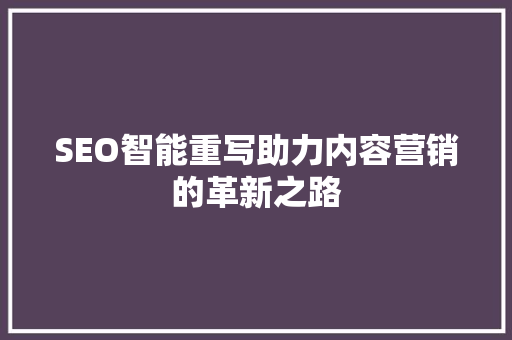 SEO智能重写助力内容营销的革新之路